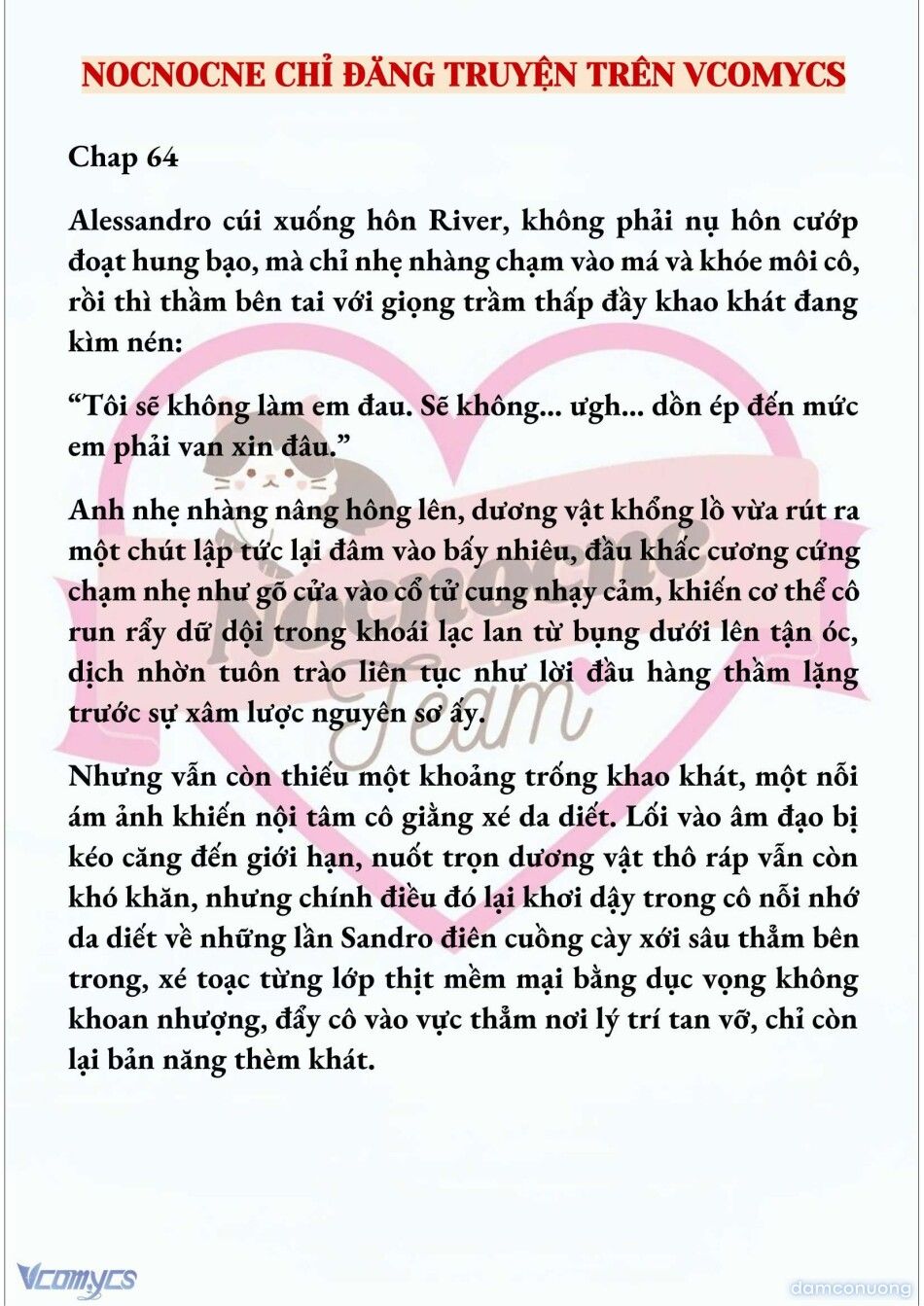 NOCNOCNE CHỈ ĐĂNG TRUYỆN TRÊN VCOMYCS

Chap 64

Alessandro cúi xuống hôn River, không phải nụ hôn cướp đoạt hung bạo, mà chỉ nhẹ nhàng chạm vào má và khóe môi cô, rồi thì thầm bên tai với giọng trầm thấp đầy khao khát đang kìm nén:

“Tôi sẽ không làm em đau. Sẽ không... ưgh... dồn ép đến mức em phải van xin đâu.”

Anh nhẹ nhàng nâng hông lên, dương vật khổng lồ vừa rút ra một chút lập tức lại đâm vào bấy nhiêu, đầu khấc cương cứng chạm nhẹ như gõ cửa vào cổ tử cung nhạy cảm, khiến cơ thể cô run rẩy dữ dội trong khoái lạc lan từ bụng dưới lên tận óc, dịch nhờn tuôn trào liên tục như lời đầu hàng thầm lặng trước sự xâm lược nguyên sơ ấy.

Nhưng vẫn còn thiếu một khoảng trống khao khát, một nỗi ám ảnh khiến nội tâm cô giằng xé da diết. Lối vào âm đạo bị kéo căng đến giới hạn, nuốt trọn dương vật thô ráp vẫn còn khó khăn, nhưng chính điều đó lại khơi dậy trong cô nỗi nhớ da diết về những lần Sandro điên cuồng cày xới sâu thẳm bên trong, xé toạc từng lớp thịt mềm mại bằng dục vọng không khoan nhượng, đẩy cô vào vực thẳm nơi lý trí tan vỡ, chỉ còn lại bản năng thèm khát.

Nocnocne Team

Vcomycs

damconuong